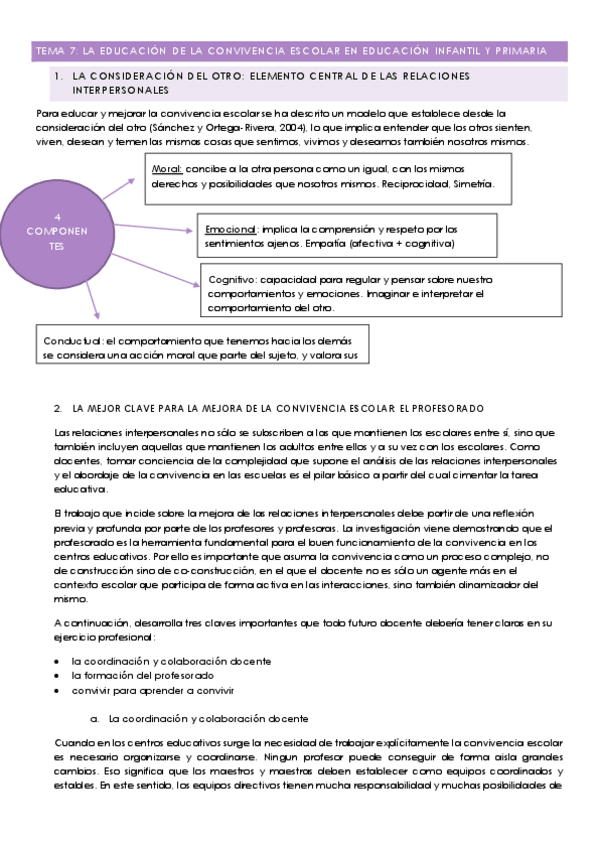 TEMA 7: LA EDUCACIÓN DE LA CONVIVENCIA ESCOLAR EN EDUCACIÓN INFANTIL Y PRIMARIA

1. LA CONSIDERACIÓN DEL OTRO: ELEMENTO CENTRAL DE LAS RELACIONES INTERPERSONALES

Para educar y mejorar la convivencia escolar se ha descrito un modelo que establece desde la consideración del otro (Sánchez y Ortega-Rivera, 2004), lo que implica entender que los otros sienten, viven, desean y temen las mismas cosas que sentimos, vivimos y deseamos también nosotros mismos.

4 COMPONENTES

Moral: concibe a la otra persona como un igual, con los mismos derechos y posibilidades que nosotros mismos. Reciprocidad, Simetría.

Emocional: implica la comprensión y respeto por los sentimientos ajenos. Empatía (afectiva + cognitiva)

Cognitivo: capacidad para regular y pensar sobre nuestro comportamientos y emociones. Imaginar e interpretar el comportamiento del otro.

Conductual: el comportamiento que tenemos hacia los demás se considera una acción moral que parte del sujeto, y valora sus

2. LA MEJOR CLAVE PARA LA MEJORA DE LA CONVIVENCIA ESCOLAR: EL PROFESORADO

Las relaciones interpersonales no sólo se subscriben a las que mantienen los escolares entre sí, sino que también incluyen aquellas que mantienen los adultos entre ellos y a su vez con los escolares. Como docentes, tomar conciencia de la complejidad que supone el análisis de las relaciones interpersonales y el abordaje de la convivencia en las escuelas es el pilar básico a partir del cual cimentar la tarea educativa.

El trabajo que incide sobre la mejora de las relaciones interpersonales debe partir de una reflexión previa y profunda por parte de los profesores y profesoras. La investigación viene demostrando que el profesorado es la herramienta fundamental para el buen funcionamiento de la convivencia en los centros educativos. Por ello es importante que asuma la convivencia como un proceso complejo, no de construcción sino de co-construcción, en el que el docente no es sólo un agente más en el contexto escolar que participa de forma activa en las interacciones, sino también dinamizador del mismo.

A continuación, desarrolla tres claves importantes que todo futuro docente debería tener claras en su ejercicio profesional:

• la coordinación y colaboración docente
• la formación del profesorado
• convivir para aprender a convivir

a. La coordinación y colaboración docente

Cuando en los centros educativos surge la necesidad de trabajar explícitamente la convivencia escolar es necesario organizarse y coordinarse. Ningun profesor puede conseguir de forma aisla grandes cambios. Eso significa que los maestros y maestras deben establecer como equipos coordinados y estables. En este sentido, los equipos directivos tienen mucha responsabilidad y muchas posibilidades de